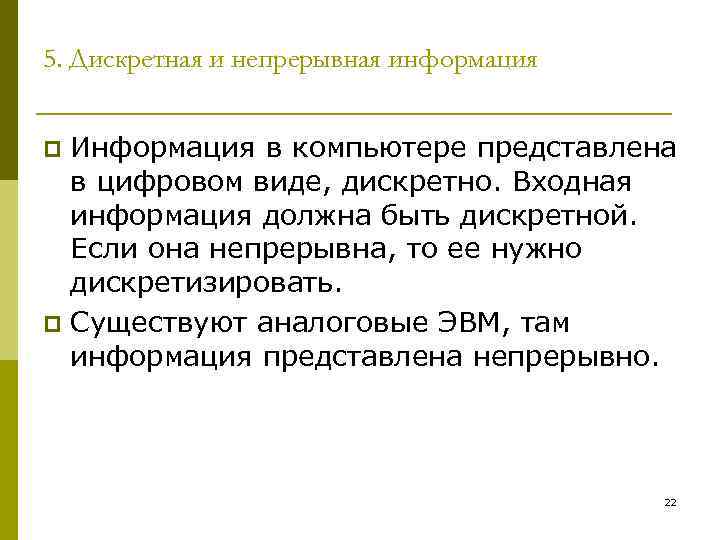 5. Дискретная и непрерывная информация

Информация в компьютере представлена в цифровом виде, дискретно. Входная информация должна быть дискретной. Если она непрерывна, то ее нужно дискретизировать.

Существуют аналоговые ЭВМ, там информация представлена непрерывно.

22